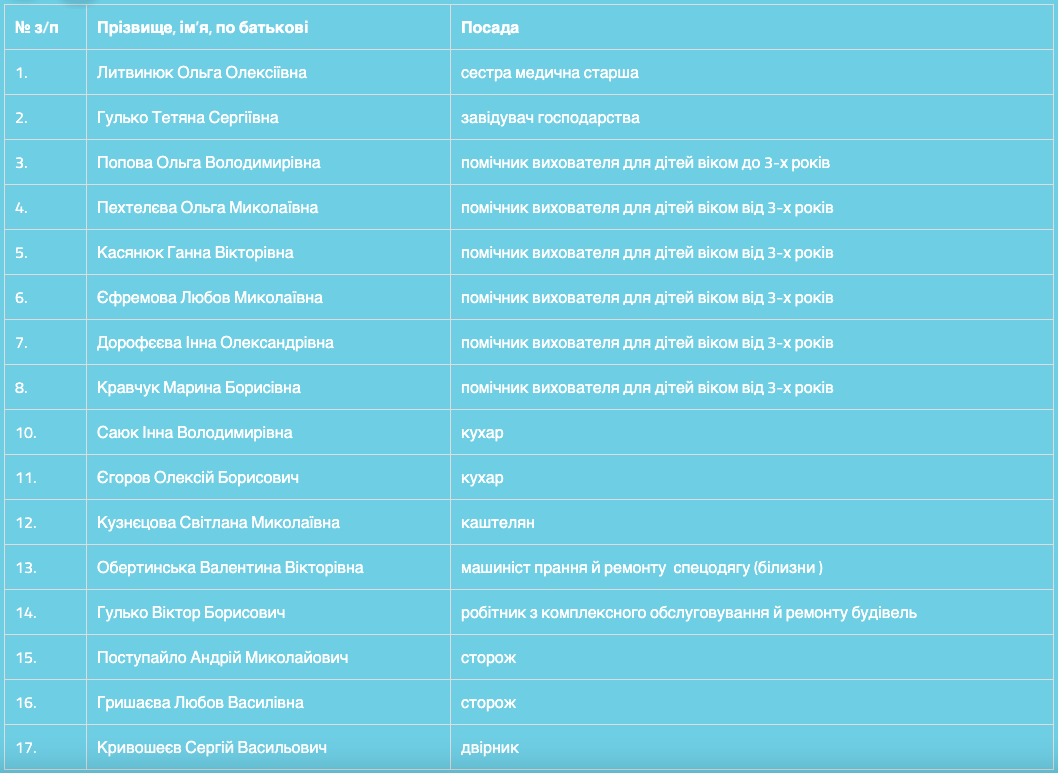 | № з/п | Прізвище, ім'я, по батькові | Посада |
|---|---|---|
| 1. | Литвинюк Ольга Олексіївна | сестра медична старша |
| 2. | Гулько Тетяна Сергіївна | завідувач господарства |
| 3. | Попова Ольга Володимирівна | помічник вихователя для дітей віком до 3-х років |
| 4. | Пехтелєва Ольга Миколаївна | помічник вихователя для дітей віком від 3-х років |
| 5. | Касянюк Ганна Вікторівна | помічник вихователя для дітей віком від 3-х років |
| 6. | Єфремова Любов Миколаївна | помічник вихователя для дітей віком від 3-х років |
| 7. | Дорофєєва Інна Олександрівна | помічник вихователя для дітей віком від 3-х років |
| 8. | Кравчук Марина Борисівна | помічник вихователя для дітей віком від 3-х років |
| 10. | Саюк Інна Володимирівна | кухар |
| 11. | Єгоров Олексій Борисович | кухар |
| 12. | Кузнєцова Світлана Миколаївна | каштелян |
| 13. | Обертинська Валентина Вікторівна | машиніст прання й ремонту спецодягу (білизни ) |
| 14. | Гулько Віктор Борисович | робітник з комплексного обслуговування й ремонту будівель |
| 15. | Поступайло Андрій Миколайович | сторож |
| 16. | Гришаєва Любов Василівна | сторож |
| 17. | Кривошеєв Сергій Васильович | двірник |